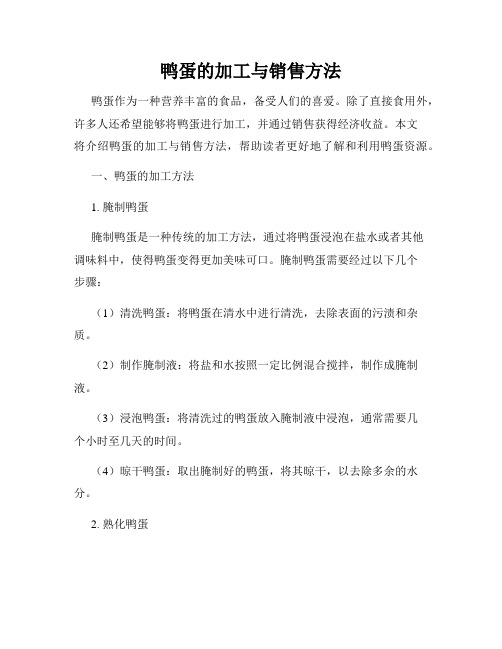 鸭蛋的加工与销售方法

鸭蛋作为一种营养丰富的食品，备受人们的喜爱。除了直接食用外，许多人还希望能够将鸭蛋进行加工，并通过销售获得经济收益。本文将介绍鸭蛋的加工与销售方法，帮助读者更好地了解和利用鸭蛋资源。

一、鸭蛋的加工方法

1. 腌制鸭蛋

腌制鸭蛋是一种传统的加工方法，通过将鸭蛋浸泡在盐水或者其他调味料中，使得鸭蛋变得更加美味可口。腌制鸭蛋需要经过以下几个步骤：

（1）清洗鸭蛋：将鸭蛋在清水中进行清洗，去除表面的污渍和杂质。

（2）制作腌制液：将盐和水按照一定比例混合搅拌，制作成腌制液。

（3）浸泡鸭蛋：将清洗过的鸭蛋放入腌制液中浸泡，通常需要几个小时至几天的时间。

（4）晾干鸭蛋：取出腌制好的鸭蛋，将其晾干，以去除多余的水分。

2. 熟化鸭蛋